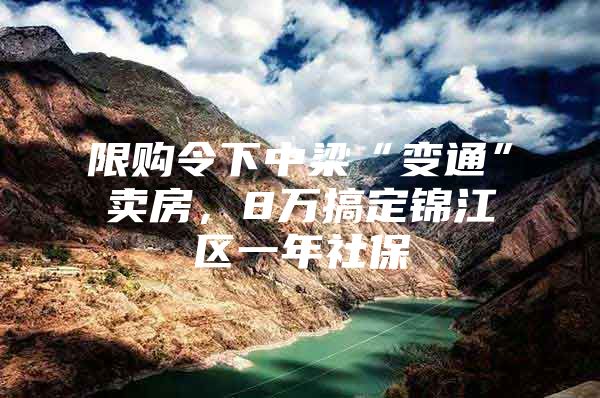 限购令下中梁“变通”卖房，8万搞定锦江区一年社保